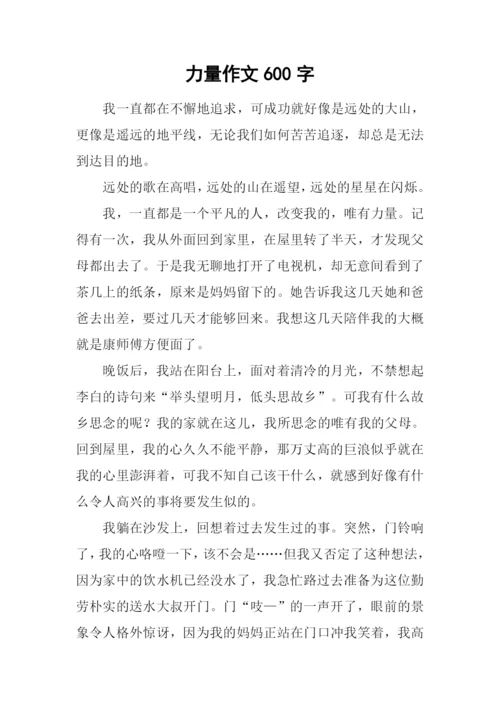 力量作文 600 字

我一直都在不懈地追求，可成功就好像是远处的大山，更像是遥远的地平线，无论我们如何苦苦追逐，却总是无法到达目的地。

远处的歌在高唱，远处的山在遥望，远处的星星在闪烁。

我，一直都是一个平凡的人，改变我的，唯有力量。记得有一次，我从外面回到家里，在屋里转了半天，才发现父母都出去了。于是我无聊地打开了电视机，却无意间看到了茶几上的纸条，原来是妈妈留下的。她告诉我这几天她和爸爸去出差，要过几天才能够回来。我想这几天陪伴我的大概就是康师傅方便面了。

晚饭后，我站在阳台上，面对着清冷的月光，不禁想起李白的诗句来“举头望明月，低头思故乡”。可我有什么故乡思念的呢？我的家就在这儿，我所思念的唯有我的父母。回到屋里，我的心久久不能平静，那万丈高的巨浪似乎就在我的心里澎湃着，可我不知自己该干什么，就感到好像有什么令人高兴的事将要发生似的。

我躺在沙发上，回想着过去发生过的事。突然，门铃响了，我的心咯噔一下，该不会是……但我又否定了这种想法，因为家中的饮水机已经没水了，我急忙路过去准备为这位勤劳朴实的送水大叔开门。门“吱—”的一声开了，眼前的景象令人格外惊讶，因为我的妈妈正站在门口冲我笑着，我高